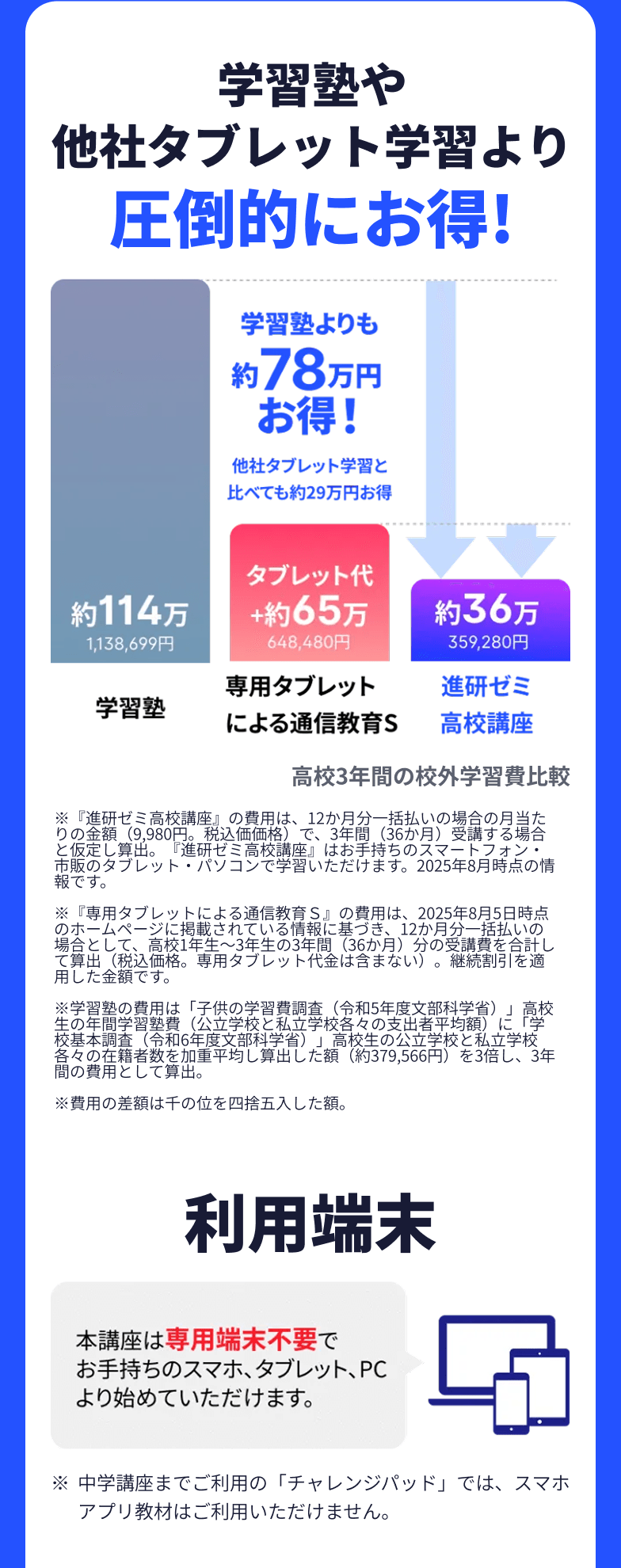 学習塾や
他社タブレット学習より
圧倒的にお得!

学習塾よりも
約78万円
お得!

他社タブレット学習と
比べても約29万円お得

約114万
1,138,699円

タブレット代
+約65万
648,480円

約36万
359,280円

学習塾

専用タブレット
による通信教育S

進研ゼミ
高校講座

高校3年間の校外学習費比較

※『進研ゼミ高校講座』の費用は、12か月分一括払いの場合の月当たりの金額（9,980円。税込価格）で、3年間（36か月）受講する場合と仮定し算出。『進研ゼミ高校講座』はお手持ちのスマートフォン・市販のタブレット・パソコンで学習いただけます。2025年8月時点の情報です。

※『専用タブレットによる通信教育Ｓ』の費用は、2025年8月5日時点のホームページに掲載されている情報に基づき、12か月分一括払いの場合として、高校1年生〜3年生の3年間（36か月）分の受講費を合計して算出（税込価格。専用タブレット代金は含まない）。継続割引を適用した金額です。

※学習塾の費用は「子供の学習費調査（令和5年度文部科学省）」高校生の年間学習塾費（公立学校と私立学校各々の支出者平均額）に「学校基本調査（令和6年度文部科学省）」高校生の公立学校と私立学校各々の在籍者数を加重平均し算出した額（約379,566円）を3倍し、3年間の費用として算出。

※費用の差額は千の位を四捨五入した額。

利用端末

本講座は専用端末不要で
お手持ちのスマホ、タブレット、PC
より始めていただけます。

※ 中学講座までご利用の「チャレンジパッド」では、スマホアプリ教材はご利用いただけません。